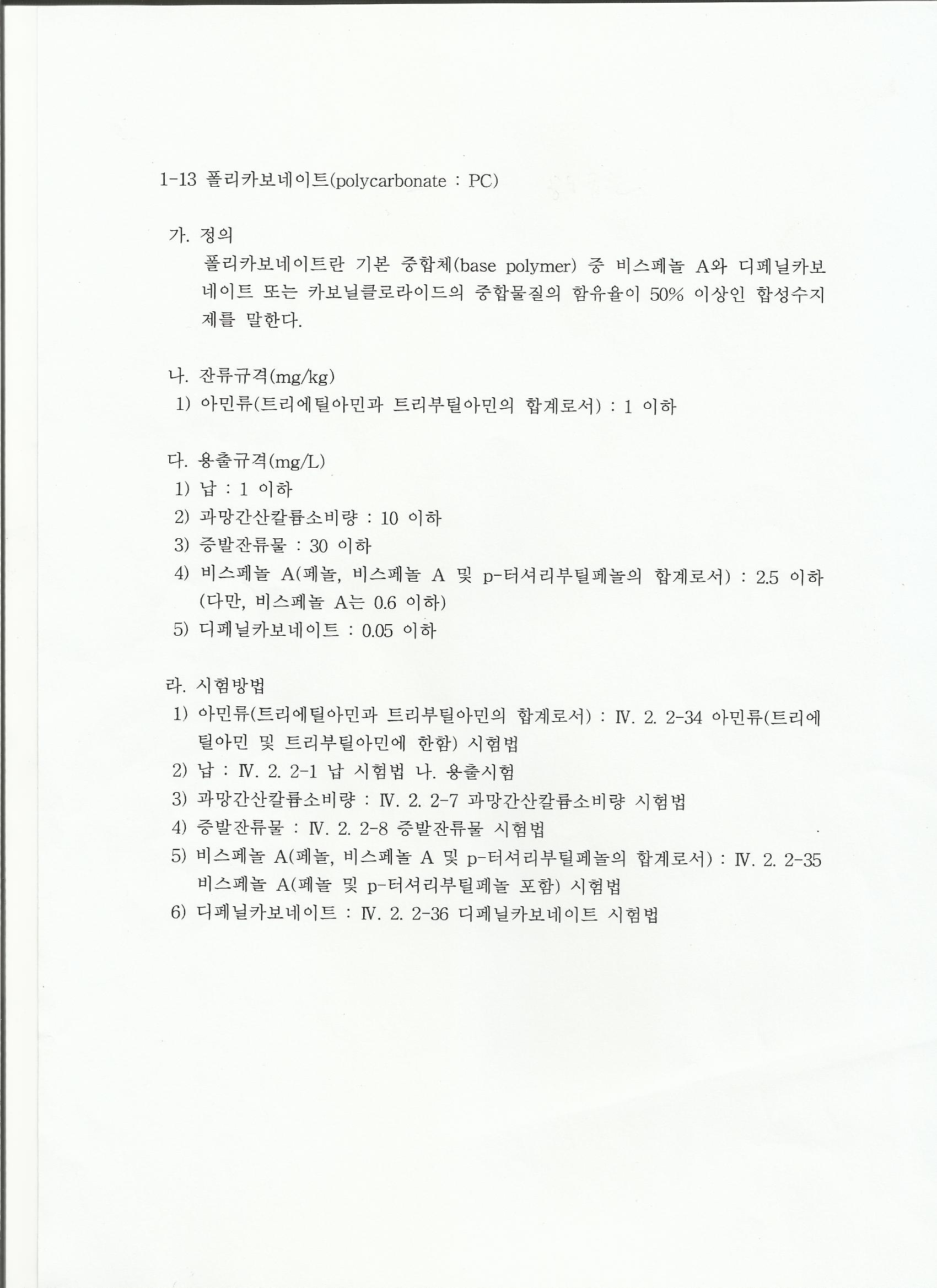 1-13 폴리카보네이트(polycarbonate : PC)

가. 정의
폴리카보네이트란 기본 중합체(base polymer) 중 비스페놀 A와 디페닐카보네이트 또는 카보닐클로라이드의 중합물질의 함유율이 50% 이상인 합성수지제를 말한다.

나. 잔류규격(mg/kg)
1) 아민류(트리에틸아민과 트리부틸아민의 합계로서) : 1 이하

다. 용출규격(mg/L)
1) 납 : 1 이하
2) 과망간산칼륨소비량 : 10 이하
3) 증발잔류물 : 30 이하
4) 비스페놀 A(페놀, 비스페놀 A 및 p-터셔리부틸페놀의 합계로서) : 2.5 이하 (다만, 비스페놀 A는 0.6 이하)
5) 디페닐카보네이트 : 0.05 이하

라. 시험방법
1) 아민류(트리에틸아민과 트리부틸아민의 합계로서) : Ⅳ. 2. 2-34 아민류(트리에틸아민 및 트리부틸아민에 한함) 시험법
2) 납 : Ⅳ. 2. 2-1 납 시험법 나. 용출시험
3) 과망간산칼륨소비량 : Ⅳ. 2. 2-7 과망간산칼륨소비량 시험법
4) 증발잔류물 : Ⅳ. 2. 2-8 증발잔류물 시험법
5) 비스페놀 A(페놀, 비스페놀 A 및 p-터셔리부틸페놀의 합계로서) : Ⅳ. 2. 2-35 비스페놀 A(페놀 및 p-터셔리부틸페놀 포함) 시험법
6) 디페닐카보네이트 : Ⅳ. 2. 2-36 디페닐카보네이트 시험법